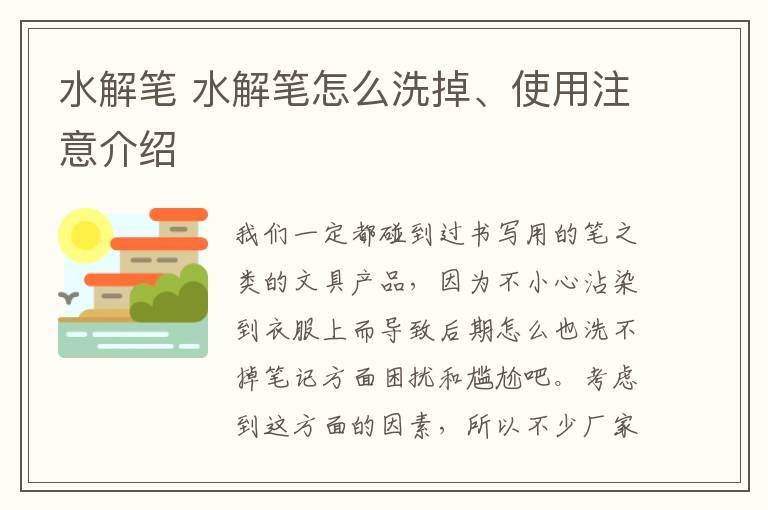 水解笔 水解笔怎么洗掉、使用注意介绍

我们一定都碰到过书写用的笔之类的文具产品，因为不小心沾染到衣服上而导致后期怎么也洗不掉笔记方面困扰和尴尬吧。考虑到这方面的因素，所以不少厂家